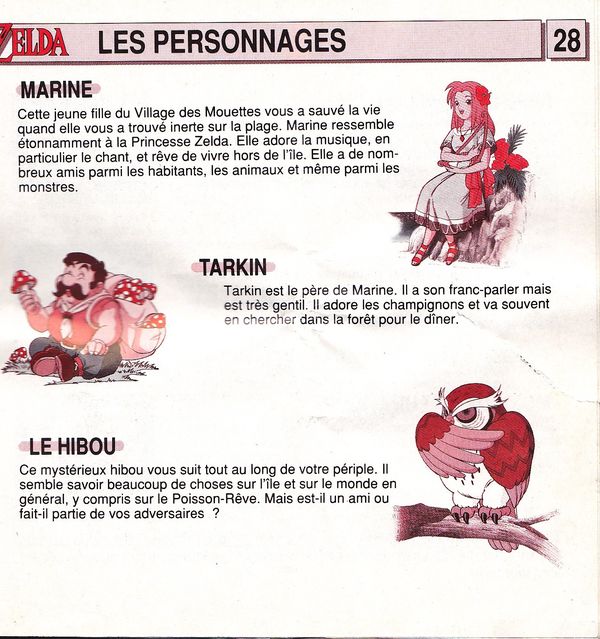 ZELDA LES PERSONNAGES 28

MARINE

Cette jeune fille du Village des Mouettes vous a sauvé la vie quand elle vous a trouvé inerte sur la plage. Marine ressemble étonnamment à la Princesse Zelda. Elle adore la musique, en particulier le chant, et rêve de vivre hors de l'île. Elle a de nombreux amis parmi les habitants, les animaux et même parmi les monstres.

TARKIN

Tarkin est le père de Marine. Il a son franc-parler mais est très gentil. Il adore les champignons et va souvent en chercher dans la forêt pour le dîner.

LE HIBOU

Ce mystérieux hibou vous suit tout au long de votre périple. Il semble savoir beaucoup de choses sur l'île et sur le monde en général, y compris sur le Poisson-Rêve. Mais est-il un ami ou fait-il partie de vos adversaires ?